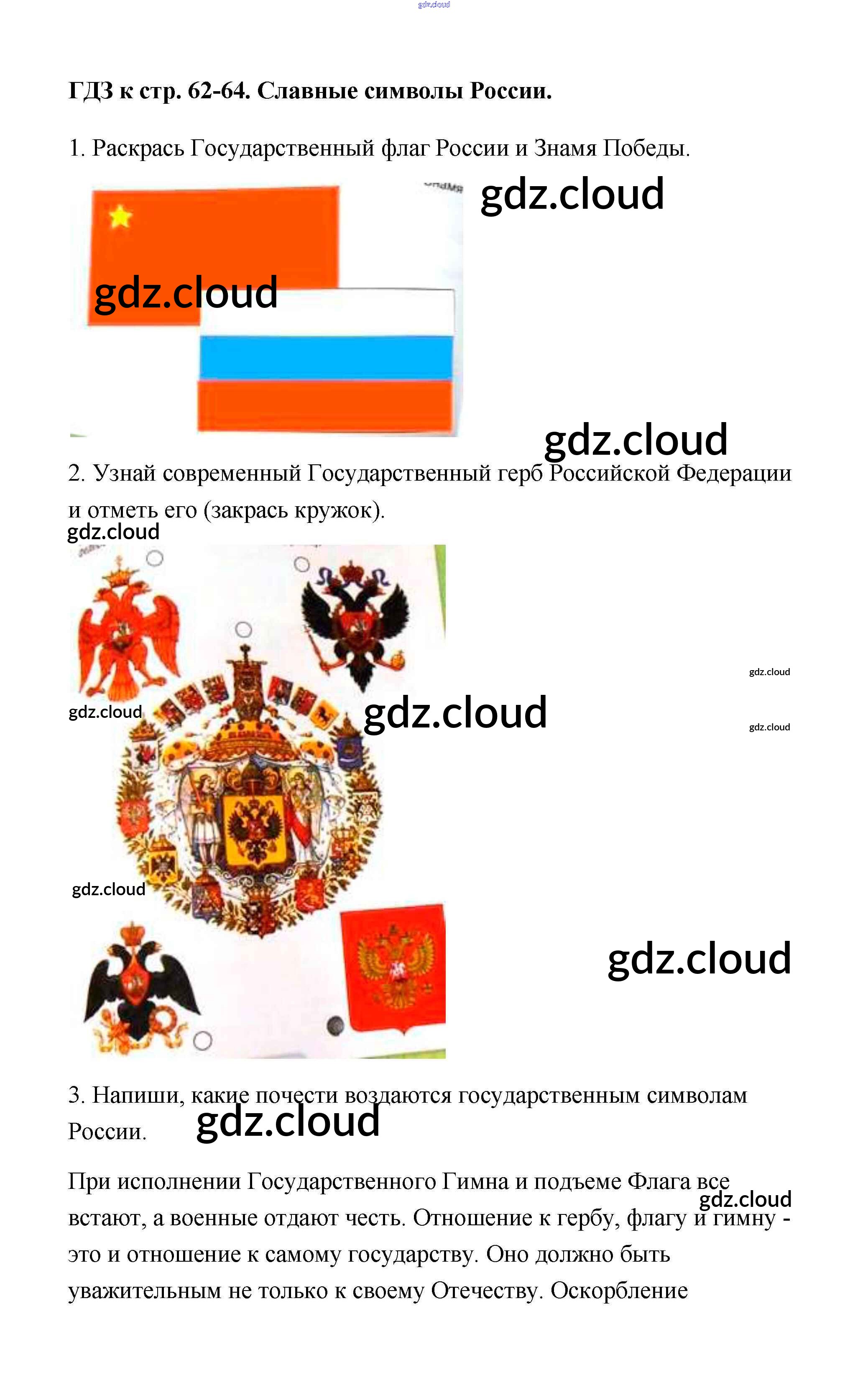 ГДЗ к стр. 62-64. Славные символы России.

1. Раскрась Государственный флаг России и Знамя Победы.

2. Узнай современный Государственный герб Российской Федерации и отметь его (закрась кружок).

3. Напиши, какие почести воздаются государственным символам России.

При исполнении Государственного Гимна и подъеме Флага все встают, а военные отдают честь. Отношение к гербу, флагу и гимну - это и отношение к самому государству. Оно должно быть уважительным не только к своему Отечеству. Оскорбление

gdz.cloud